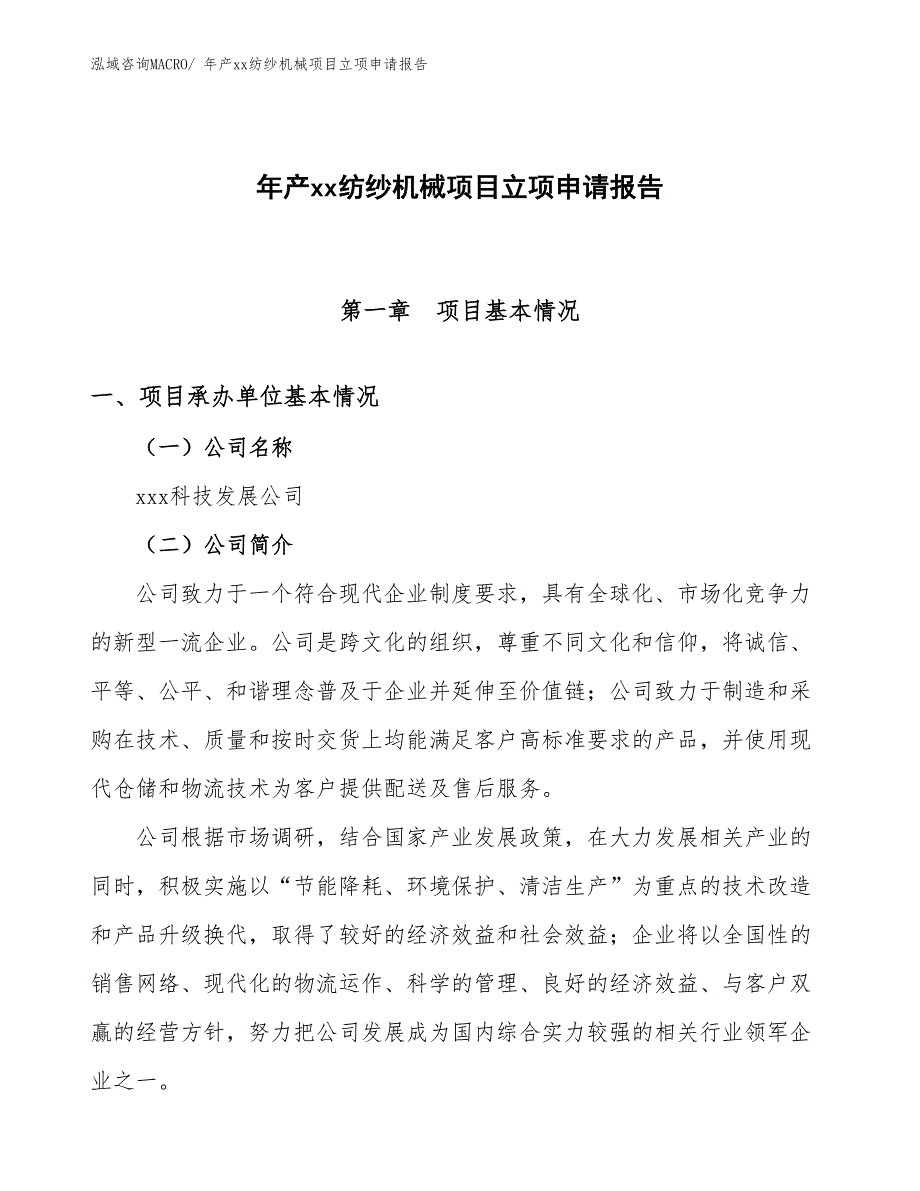 泓域咨询MACRO/ 年产xx纺纱机械项目立项申请报告

年产xx纺纱机械项目立项申请报告

第一章　项目基本情况

一、项目承办单位基本情况

（一）公司名称

xxx科技发展公司

（二）公司简介

公司致力于一个符合现代企业制度要求，具有全球化、市场化竞争力的新型一流企业。公司是跨文化的组织，尊重不同文化和信仰，将诚信、平等、公平、和谐理念普及于企业并延伸至价值链；公司致力于制造和采购在技术、质量和按时交货上均能满足客户高标准要求的产品，并使用现代仓储和物流技术为客户提供配送及售后服务。

公司根据市场调研，结合国家产业发展政策，在大力发展相关产业的同时，积极实施以“节能降耗、环境保护、清洁生产”为重点的技术改造和产品升级换代，取得了较好的经济效益和社会效益；企业将以全国性的销售网络、现代化的物流运作、科学的管理、良好的经济效益、与客户双赢的经营方针，努力把公司发展成为国内综合实力较强的相关行业领军企业之一。